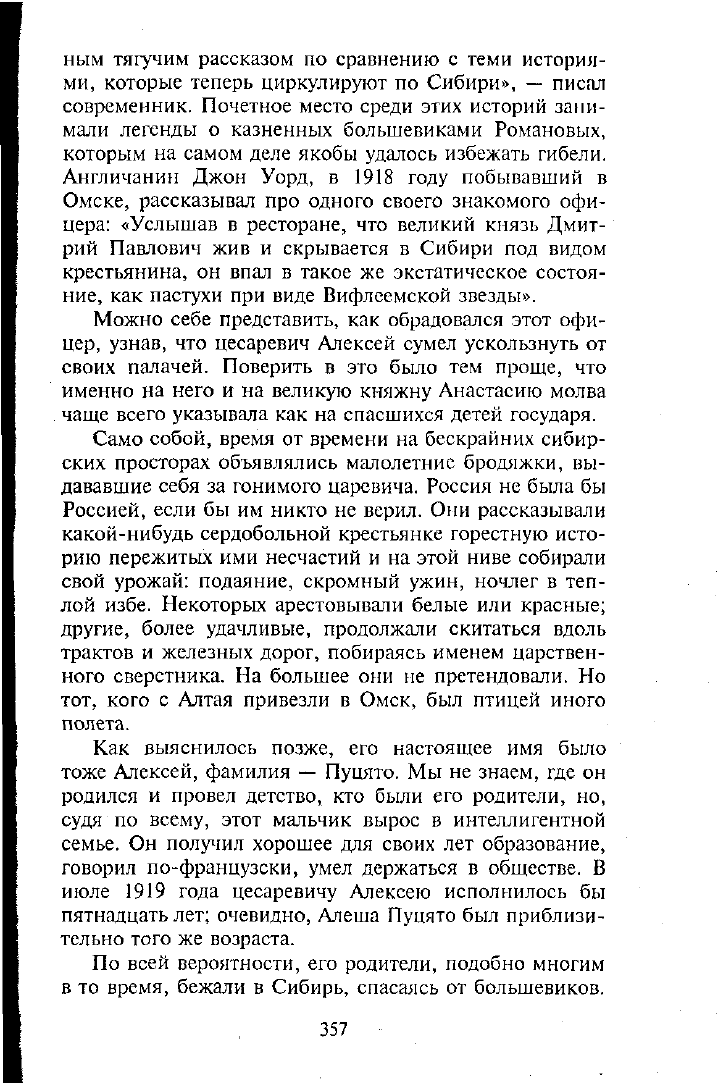 ным тягучим рассказом по сравнению с теми историями, которые теперь циркулируют по Сибири», — писал современник. Почетное место среди этих историй занимали легенды о казненных большевиками Романовых, которым на самом деле якобы удалось избежать гибели. Англичанин Джон Уорд, в 1918 году побывавший в Омске, рассказывал про одного своего знакомого офицера: «Услышав в ресторане, что великий князь Дмитрий Павлович жив и скрывается в Сибири под видом крестьянина, он впал в такое же экстатическое состояние, как пастухи при виде Вифлеемской звезды».

Можно себе представить, как обрадовался этот офицер, узнав, что цесаревич Алексей сумел ускользнуть от своих палачей. Поверить в это было тем проще, что именно на него и на великую княжну Анастасию молва чаще всего указывала как на спасшихся детей государя.

Само собой, время от времени на бескрайних сибирских просторах объявлялись малолетние бродяжки, выдававшие себя за гонимого царевича. Россия не была бы Россией, если бы им никто не верил. Они рассказывали какой-нибудь сердобольной крестьянке горестную историю пережитых ими несчастий и на этой ниве собирали свой урожай: подаяние, скромный ужин, ночлег в теплой избе. Некоторых арестовывали белые или красные; другие, более удачливые, продолжали скитаться вдоль трактов и железных дорог, побираясь именем царственного сверстника. На большее они не претендовали. Но тот, кого с Алтая привезли в Омск, был птицей иного полета.

Как выяснилось позже, его настоящее имя было тоже Алексей, фамилия — Пуцято. Мы не знаем, где он родился и провел детство, кто были его родители, но, судя по всему, этот мальчик вырос в интеллигентной семье. Он получил хорошее для своих лет образование, говорил по-французски, умел держаться в обществе. В июле 1919 года цесаревичу Алексею исполнилось бы пятнадцать лет; очевидно, Алеша Пуцято был приблизительно того же возраста.

По всей вероятности, его родители, подобно многим в то время, бежали в Сибирь, спасаясь от большевиков.

357